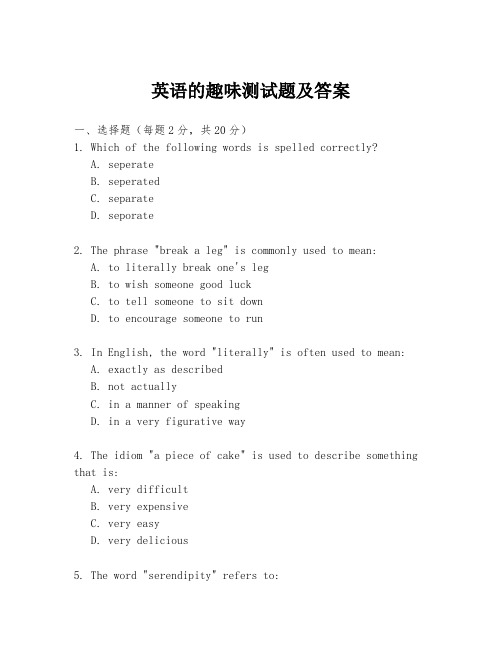 英语的趣味测试题及答案

一、选择题（每题2分，共20分）

1. Which of the following words is spelled correctly?
A. seperate
B. seperated
C. separate
D. seporate

2. The phrase "break a leg" is commonly used to mean:
A. to literally break one's leg
B. to wish someone good luck
C. to tell someone to sit down
D. to encourage someone to run

3. In English, the word "literally" is often used to mean:
A. exactly as described
B. not actually
C. in a manner of speaking
D. in a very figurative way

4. The idiom "a piece of cake" is used to describe something that is:
A. very difficult
B. very expensive
C. very easy
D. very delicious

5. The word "serendipity" refers to: